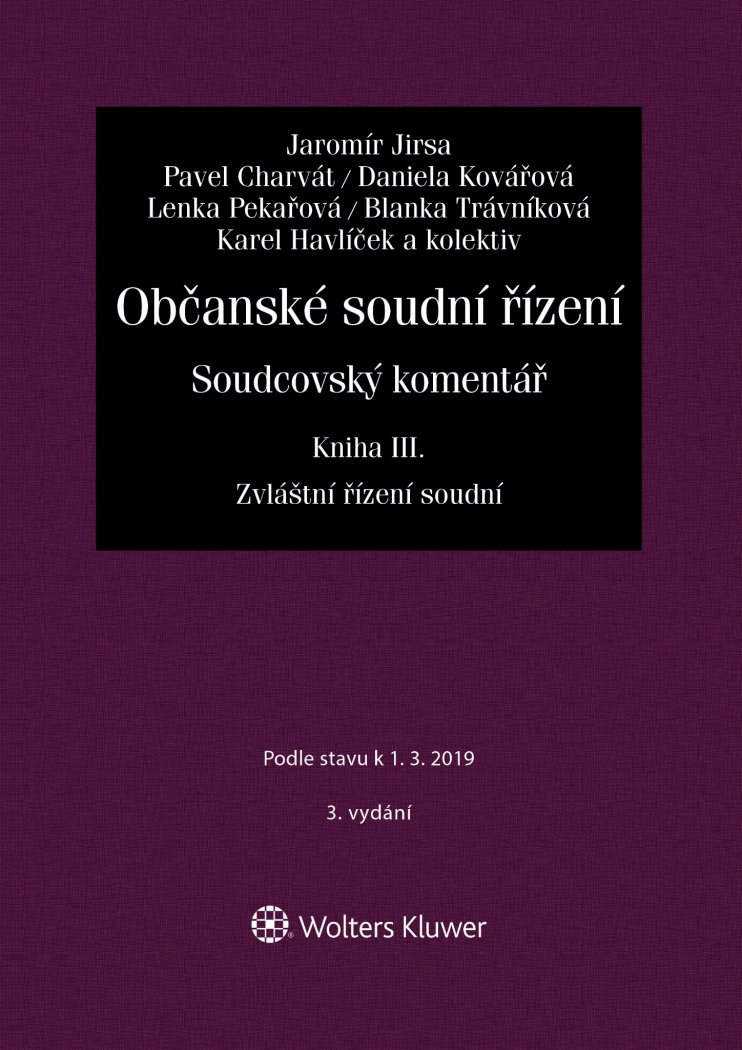 Jaromír Jirsa
Pavel Charvát / Daniela Kovářová
Lenka Pekařová / Blanka Trávníková
Karel Havlíček a kolektiv

Občanské soudní řízení

Soudcovský komentář

Kniha III.

Zvláštní řízení soudní

Podle stavu k 1. 3. 2019

3. vydání

Wolters Kluwer